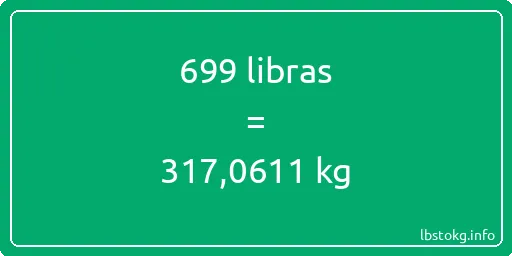 699 libras

=

317,0611 kg

lbstokg.info